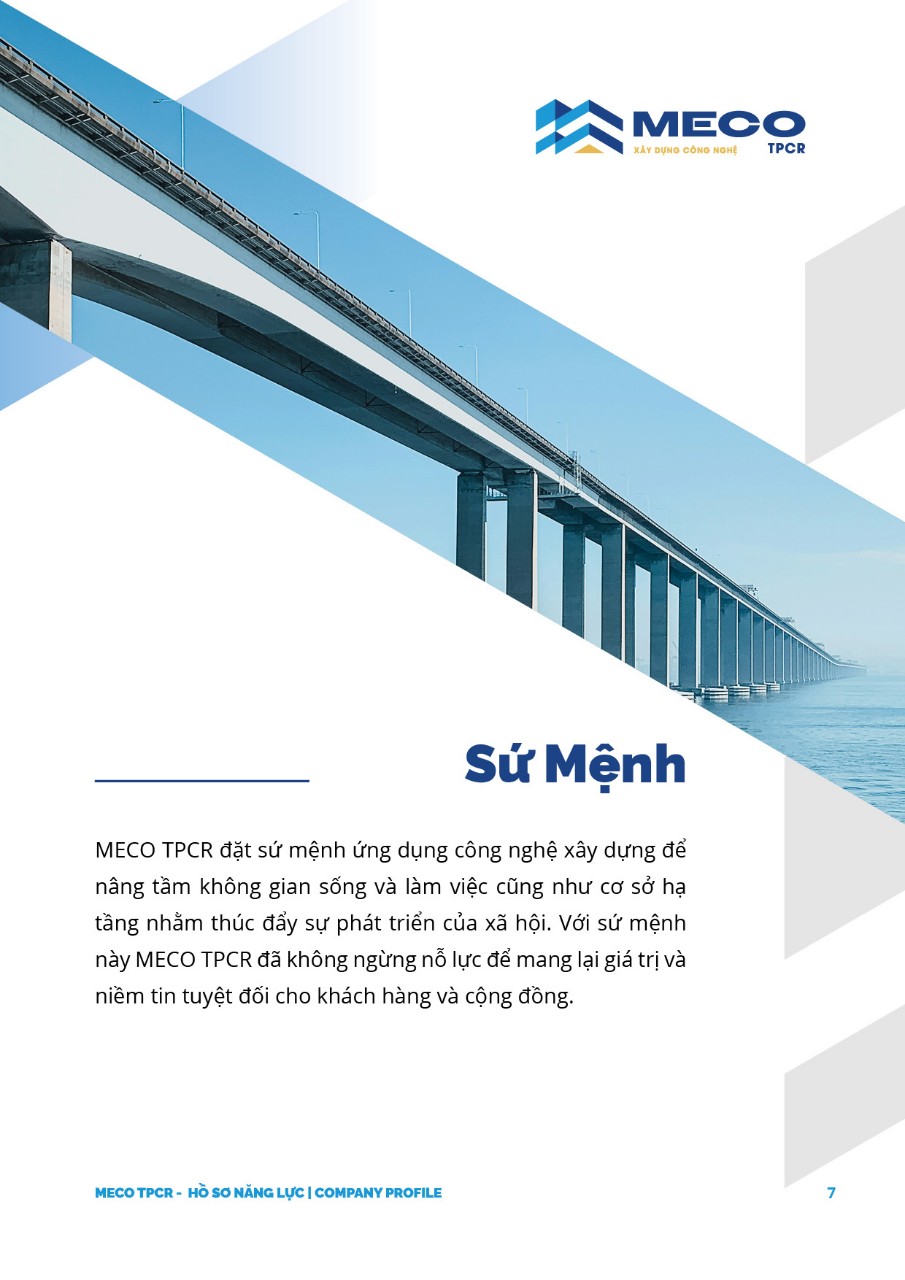 MECO
XÂY DỰNG CÔNG NGHỆ
TPCR

Sứ Mệnh

MECO TPCR đặt sứ mệnh ứng dụng công nghệ xây dựng để nâng tầm không gian sống và làm việc cũng như cơ sở hạ tầng nhằm thúc đẩy sự phát triển của xã hội. Với sứ mệnh này MECO TPCR đã không ngừng nỗ lực để mang lại giá trị và niềm tin tuyệt đối cho khách hàng và cộng đồng.

MECO TPCR - HỒ SƠ NĂNG LỰC | COMPANY PROFILE
7